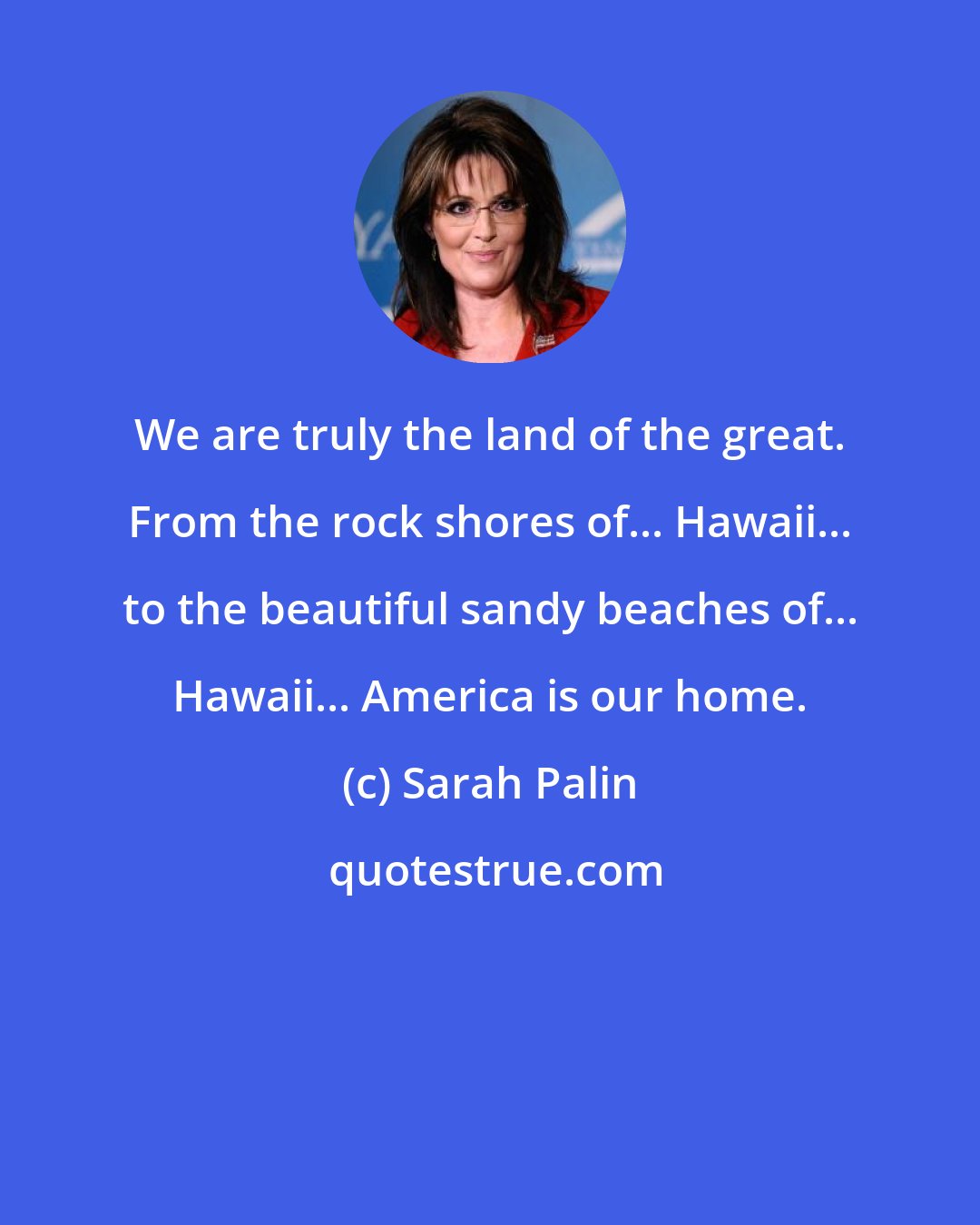 We are truly the land of the great. From the rock shores of... Hawaii... to the beautiful sandy beaches of... Hawaii... America is our home.

(c) Sarah Palin

quotestrue.com